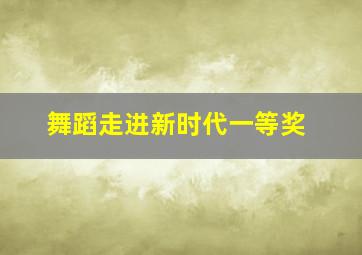 舞蹈走进新时代一等奖